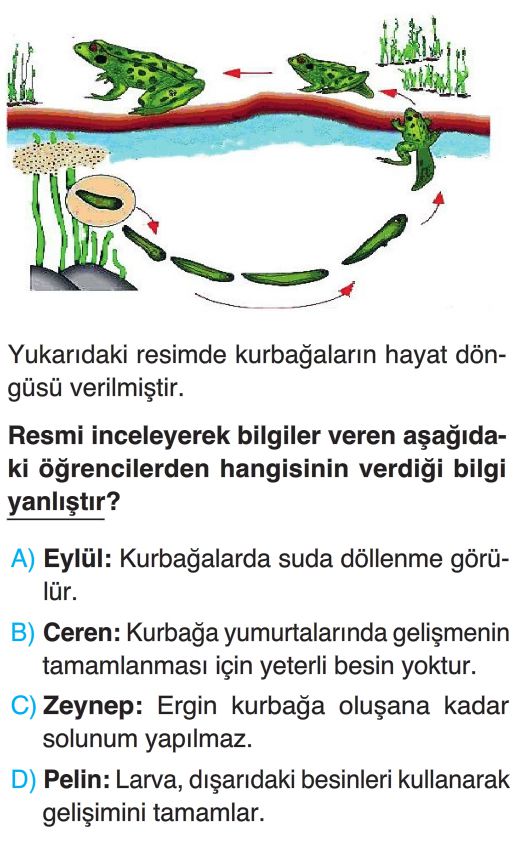 Yukarıdaki resimde kurbağaların hayat döngüsü verilmiştir.

Resmi inceleyerek bilgiler veren aşağıdaki öğrencilerden hangisinin verdiği bilgi yanlıştır?

A) Eylül: Kurbağalarda suda döllenme görülür.

B) Ceren: Kurbağa yumurtalarında gelişmenin tamamlanması için yeterli besin yoktur.

C) Zeynep: Ergin kurbağa oluşana kadar solunum yapılmaz.

D) Pelin: Larva, dışarıdaki besinleri kullanarak gelişimini tamamlar.